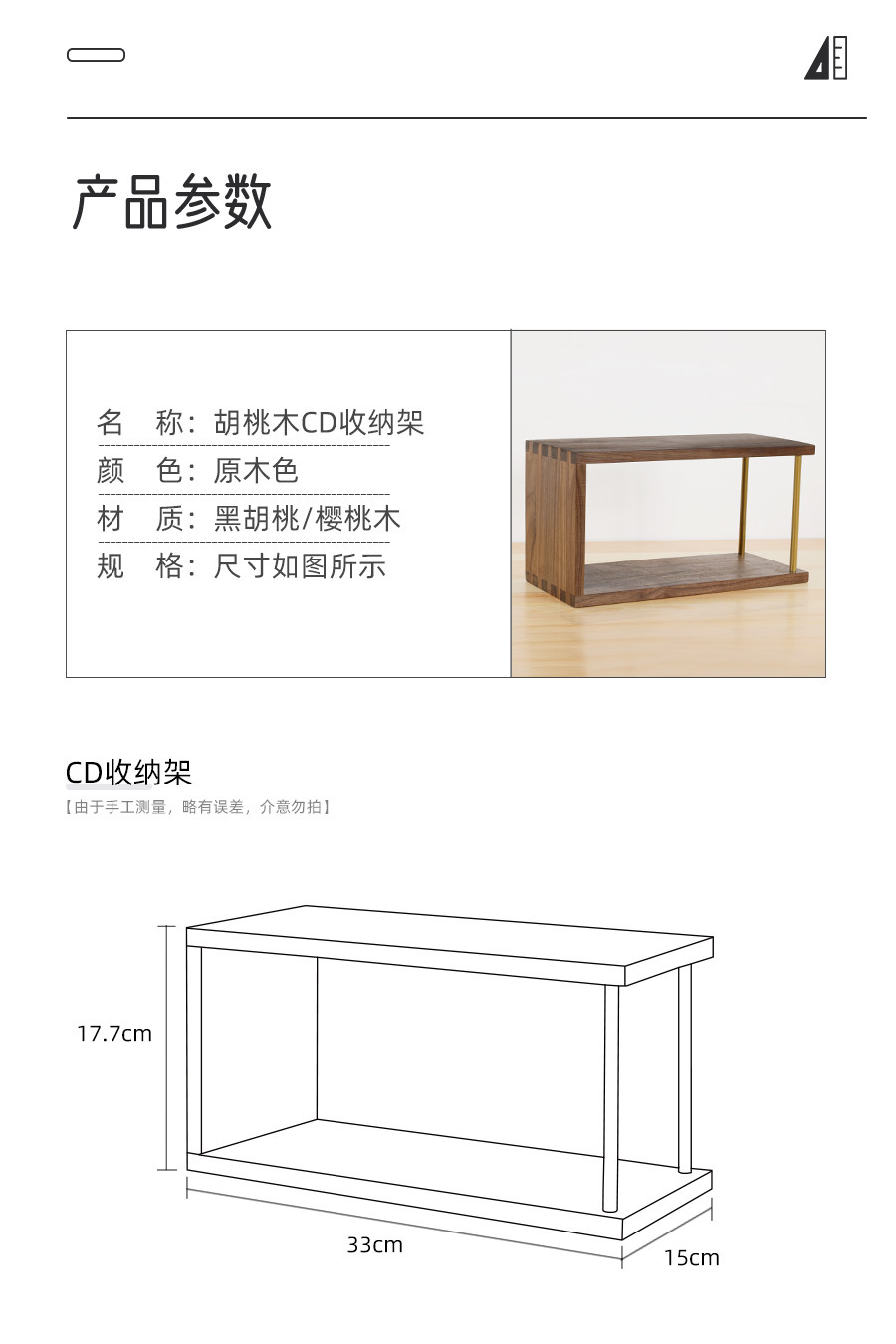 产品参数

名　称：胡桃木CD收纳架
颜　色：原木色
材　质：黑胡桃/樱桃木
规　格：尺寸如图所示

CD收纳架
【由于手工测量，略有误差，介意勿拍】

17.7cm
33cm
15cm